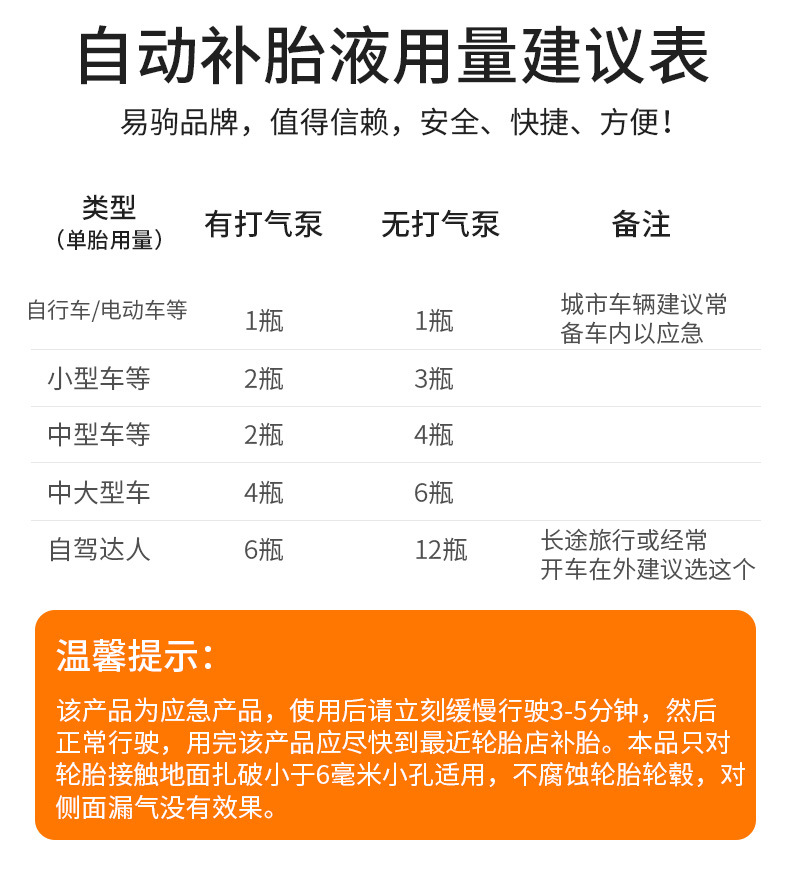 自动补胎液用量建议表

易驹品牌，值得信赖，安全、快捷、方便！

| 类型（单胎用量） | 有打气泵 | 无打气泵 | 备注 |
|---|---|---|---|
| 自行车/电动车等 | 1瓶 | 1瓶 | 城市车辆建议常备车内以应急 |
| 小型车等 | 2瓶 | 3瓶 | |
| 中型车等 | 2瓶 | 4瓶 | |
| 中大型车 | 4瓶 | 6瓶 | |
| 自驾达人 | 6瓶 | 12瓶 | 长途旅行或经常开车在外建议选这个 |

温馨提示：

该产品为应急产品，使用后请立刻缓慢行驶3-5分钟，然后正常行驶，用完该产品应尽快到最近轮胎店补胎。本品只对轮胎接触地面扎破小于6毫米小孔适用，不腐蚀轮胎轮毂，对侧面漏气没有效果。